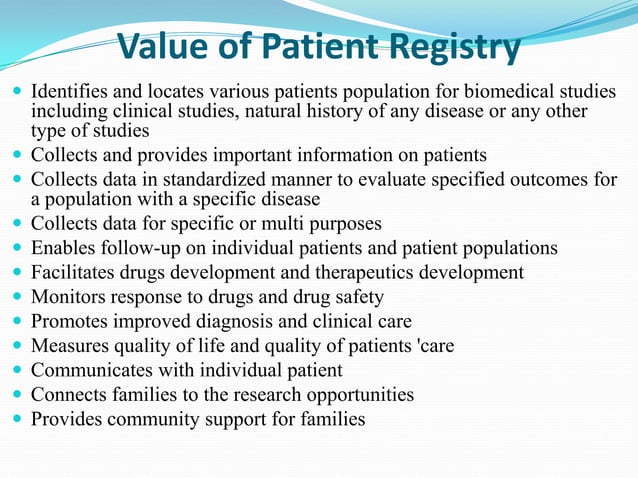 Value of Patient Registry

- Identifies and locates various patients population for biomedical studies including clinical studies, natural history of any disease or any other type of studies
- Collects and provides important information on patients
- Collects data in standardized manner to evaluate specified outcomes for a population with a specific disease
- Collects data for specific or multi purposes
- Enables follow-up on individual patients and patient populations
- Facilitates drugs development and therapeutics development
- Monitors response to drugs and drug safety
- Promotes improved diagnosis and clinical care
- Measures quality of life and quality of patients 'care
- Communicates with individual patient
- Connects families to the research opportunities
- Provides community support for families